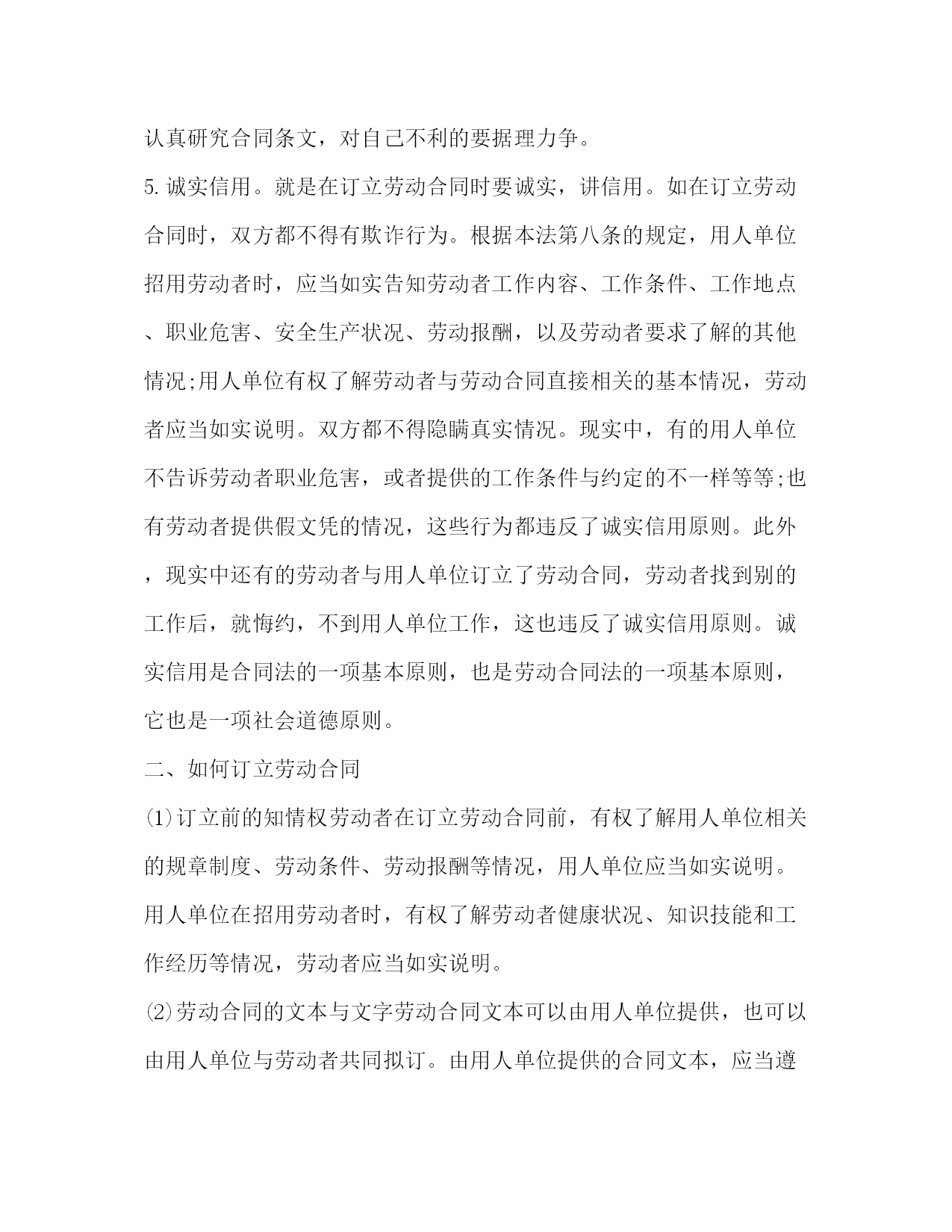 认真研究合同条文，对自己不利的要据理力争。

5.诚实信用。就是在订立劳动合同时要诚实，讲信用。如在订立劳动合同时，双方都不得有欺诈行为。根据本法第八条的规定，用人单位招用劳动者时，应当如实告知劳动者工作内容、工作条件、工作地点、职业危害、安全生产状况、劳动报酬，以及劳动者要求了解的其他情况;用人单位有权了解劳动者与劳动合同直接相关的基本情况，劳动者应当如实说明。双方都不得隐瞒真实情况。现实中，有的用人单位不告诉劳动者职业危害，或者提供的工作条件与约定的不一样等等;也有劳动者提供假文凭的情况，这些行为都违反了诚实信用原则。此外，现实中还有的劳动者与用人单位订立了劳动合同，劳动者找到别的工作后，就悔约，不到用人单位工作，这也违反了诚实信用原则。诚实信用是合同法的一项基本原则，也是劳动合同法的一项基本原则，它也是一项社会道德原则。

二、如何订立劳动合同

⑴订立前的知情权劳动者在订立劳动合同前，有权了解用人单位相关的规章制度、劳动条件、劳动报酬等情况，用人单位应当如实说明。用人单位在招用劳动者时，有权了解劳动者健康状况、知识技能和工作经历等情况，劳动者应当如实说明。

⑵劳动合同的文本与文字劳动合同文本可以由用人单位提供，也可以由用人单位与劳动者共同拟订。由用人单位提供的合同文本，应当遵